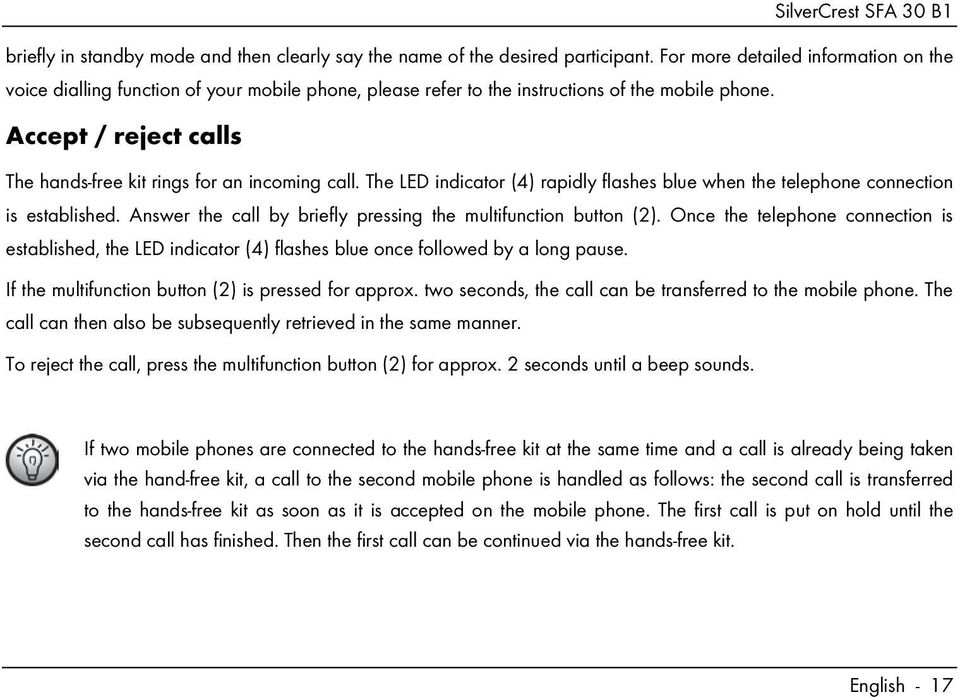 SilverCrest SFA 30 B1

briefly in standby mode and then clearly say the name of the desired participant. For more detailed information on the voice dialling function of your mobile phone, please refer to the instructions of the mobile phone.

Accept / reject calls

The hands-free kit rings for an incoming call. The LED indicator (4) rapidly flashes blue when the telephone connection is established. Answer the call by briefly pressing the multifunction button (2). Once the telephone connection is established, the LED indicator (4) flashes blue once followed by a long pause.

If the multifunction button (2) is pressed for approx. two seconds, the call can be transferred to the mobile phone. The call can then also be subsequently retrieved in the same manner.

To reject the call, press the multifunction button (2) for approx. 2 seconds until a beep sounds.

If two mobile phones are connected to the hands-free kit at the same time and a call is already being taken via the hand-free kit, a call to the second mobile phone is handled as follows: the second call is transferred to the hands-free kit as soon as it is accepted on the mobile phone. The first call is put on hold until the second call has finished. Then the first call can be continued via the hands-free kit.

English - 17